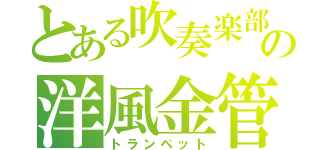 とある吹奏楽部の
洋風金管
トランペット